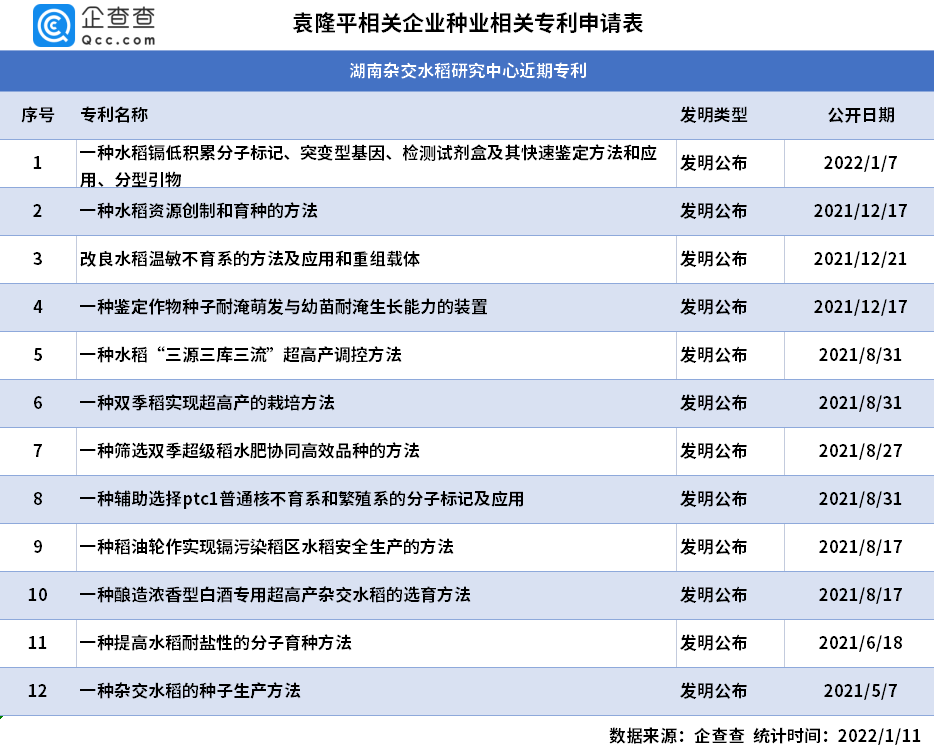 企查查
Qcc.com

袁隆平相关企业种业相关专利申请表

湖南杂交水稻研究中心近期专利

| 序号 | 专利名称 | 发明类型 | 公开日期 |
|---|---|---|---|
| 1 | 一种水稻镉低积累分子标记、突变型基因、检测试剂盒及其快速鉴定方法和应用、分型引物 | 发明公布 | 2022/1/7 |
| 2 | 一种水稻资源创制和育种的方法 | 发明公布 | 2021/12/17 |
| 3 | 改良水稻温敏不育系的方法及应用和重组载体 | 发明公布 | 2021/12/21 |
| 4 | 一种鉴定作物种子耐淹萌发与幼苗耐淹生长能力的装置 | 发明公布 | 2021/12/17 |
| 5 | 一种水稻“三源三库三流”超高产调控方法 | 发明公布 | 2021/8/31 |
| 6 | 一种双季稻实现超高产的栽培方法 | 发明公布 | 2021/8/31 |
| 7 | 一种筛选双季超级稻水肥协同高效品种的方法 | 发明公布 | 2021/8/27 |
| 8 | 一种辅助选择ptc1普通核不育系和繁殖系的分子标记及应用 | 发明公布 | 2021/8/31 |
| 9 | 一种稻油轮作实现镉污染稻区水稻安全生产的方法 | 发明公布 | 2021/8/17 |
| 10 | 一种酿造浓香型白酒专用超高产杂交水稻的选育方法 | 发明公布 | 2021/8/17 |
| 11 | 一种提高水稻耐盐性的分子育种方法 | 发明公布 | 2021/6/18 |
| 12 | 一种杂交水稻的种子生产方法 | 发明公布 | 2021/5/7 |

数据来源：企查查 统计时间：2022/1/11